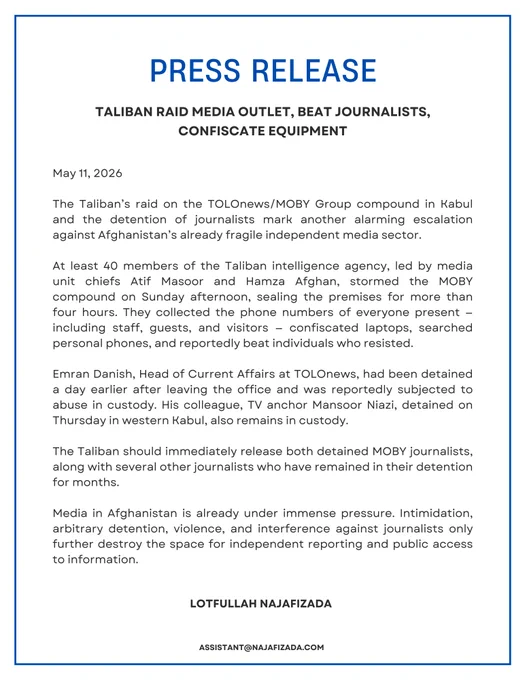 PRESS RELEASE

TALIBAN RAID MEDIA OUTLET, BEAT JOURNALISTS, CONFISCATE EQUIPMENT

May 11, 2026

The Taliban's raid on the TOLOnews/MOBY Group compound in Kabul and the detention of journalists mark another alarming escalation against Afghanistan's already fragile independent media sector.

At least 40 members of the Taliban intelligence agency, led by media unit chiefs Atif Masoor and Hamza Afghan, stormed the MOBY compound on Sunday afternoon, sealing the premises for more than four hours. They collected the phone numbers of everyone present – including staff, guests, and visitors – confiscated laptops, searched personal phones, and reportedly beat individuals who resisted.

Emran Danish, Head of Current Affairs at TOLOnews, had been detained a day earlier after leaving the office and was reportedly subjected to abuse in custody. His colleague, TV anchor Mansoor Niazi, detained on Thursday in western Kabul, also remains in custody.

The Taliban should immediately release both detained MOBY journalists, along with several other journalists who have remained in their detention for months.

Media in Afghanistan is already under immense pressure. Intimidation, arbitrary detention, violence, and interference against journalists only further destroy the space for independent reporting and public access to information.

LOTFULLAH NAJAFIZADA

ASSISTANT@NAJAFIZADA.COM